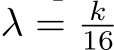 $\lambda = \frac{k}{16}$